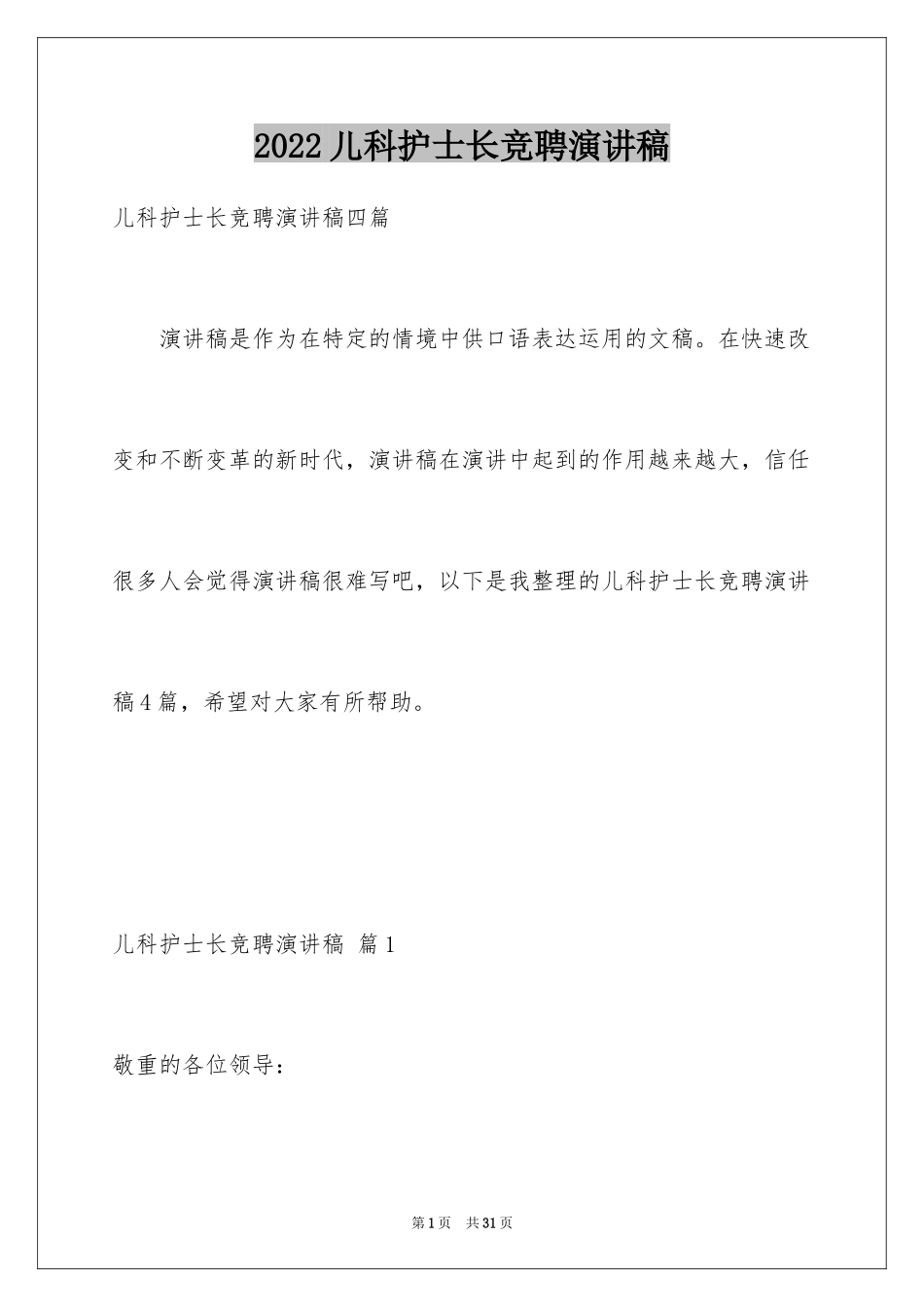 2022儿科护士长竞聘演讲稿

儿科护士长竞聘演讲稿四篇

演讲稿是作为在特定的情境中供口语表达运用的文稿。在快速改变和不断变革的新时代，演讲稿在演讲中起到的作用越来越大，信任很多人会觉得演讲稿很难写吧，以下是我整理的儿科护士长竞聘演讲稿4篇，希望对大家有所帮助。

儿科护士长竞聘演讲稿 篇1

敬重的各位领导：

第1页 共31页